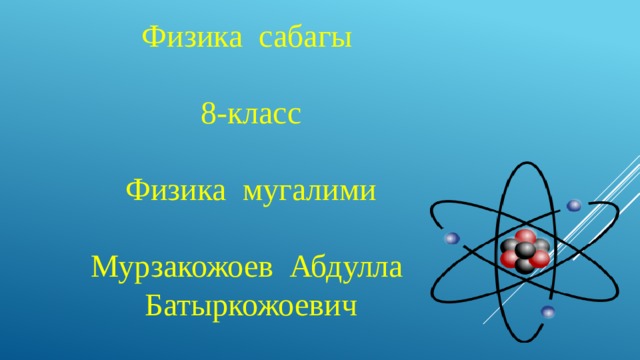 Физика сабагы

8-класс

Физика мугалими

Мурзакожоев Абдулла Батыркожоевич